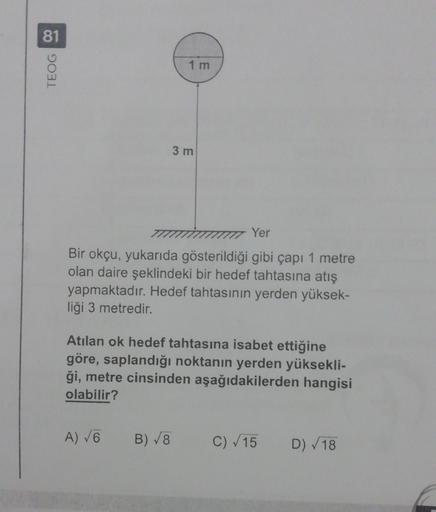 81
TEOG

1 m

3 m

Yer

Bir okçu, yukarıda gösterildiği gibi çapı 1 metre olan daire şeklindeki bir hedef tahtasına atış yapmaktadır. Hedef tahtasının yerden yüksekliği 3 metredir.

Atılan ok hedef tahtasına isabet ettiğine göre, saplandığı noktanın yerden yüksekliği, metre cinsinden aşağıdakilerden hangisi olabilir?

A) $\sqrt{6}$ B) $\sqrt{8}$ C) $\sqrt{15}$ D) $\sqrt{18}$